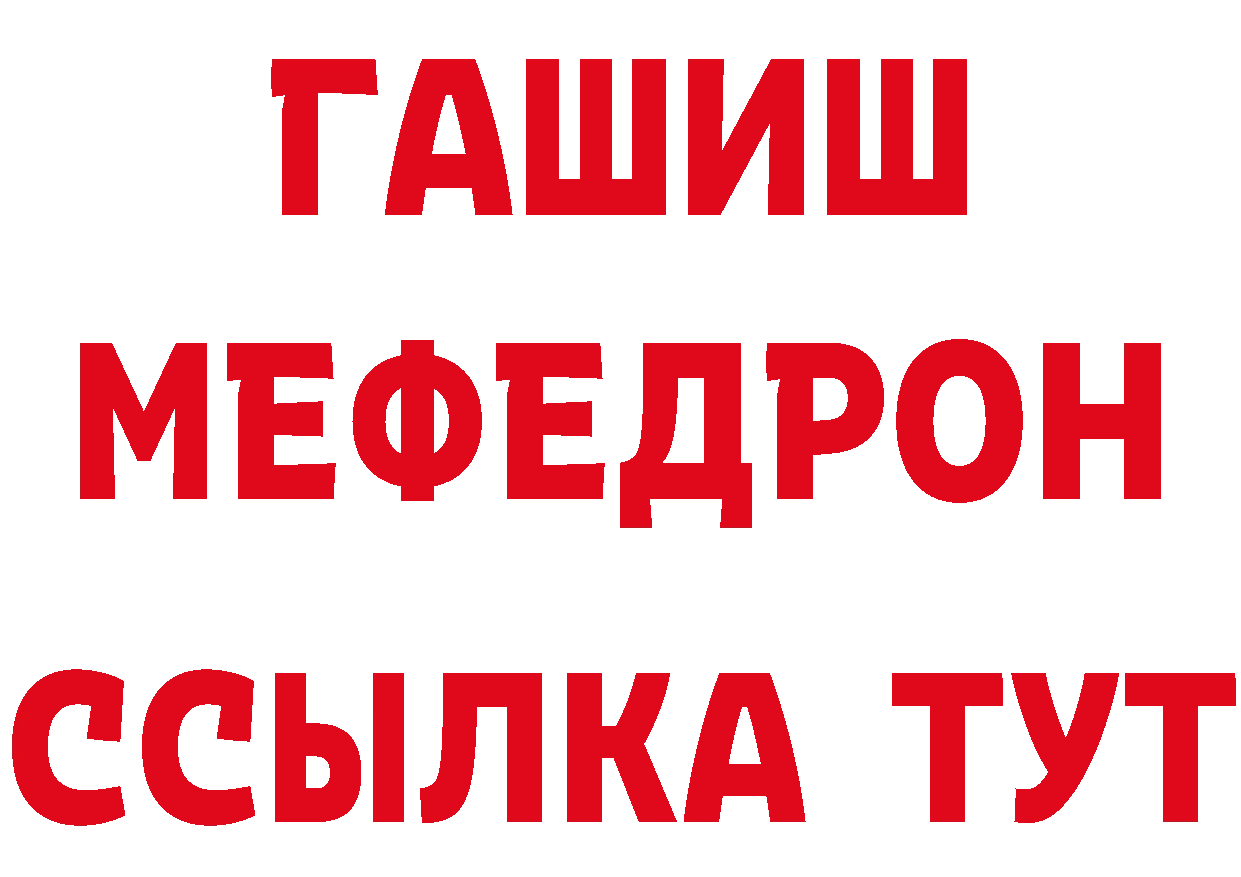 ГАШИШ
МЕФЕДРОН
ССЫЛКА ТУТ